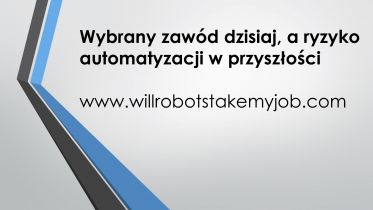 Wybrany zawód dzisiaj, a ryzyko automatyzacji w przyszłości

www.willrobotstakemyjob.com